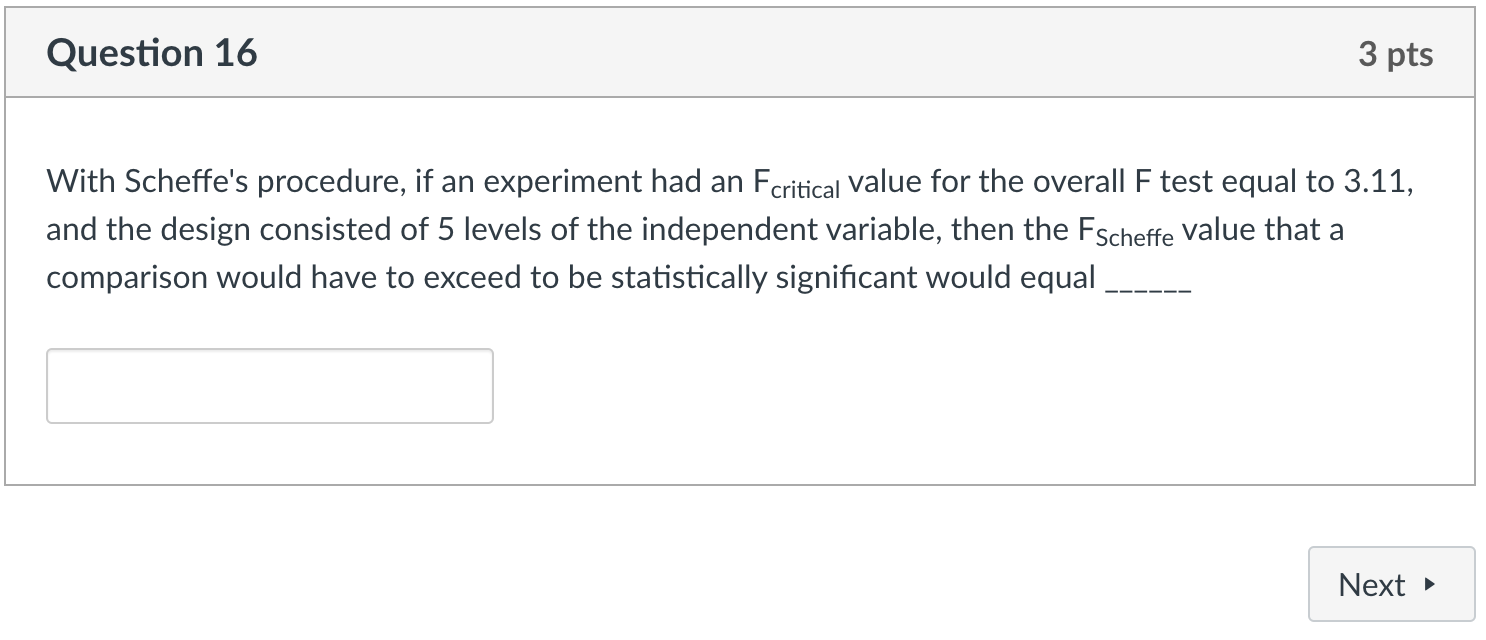 Question 16

3 pts

With Scheffe's procedure, if an experiment had an $F_{critical}$ value for the overall F test equal to 3.11, and the design consisted of 5 levels of the independent variable, then the $F_{Scheffe}$ value that a comparison would have to exceed to be statistically significant would equal ______

Next ▸